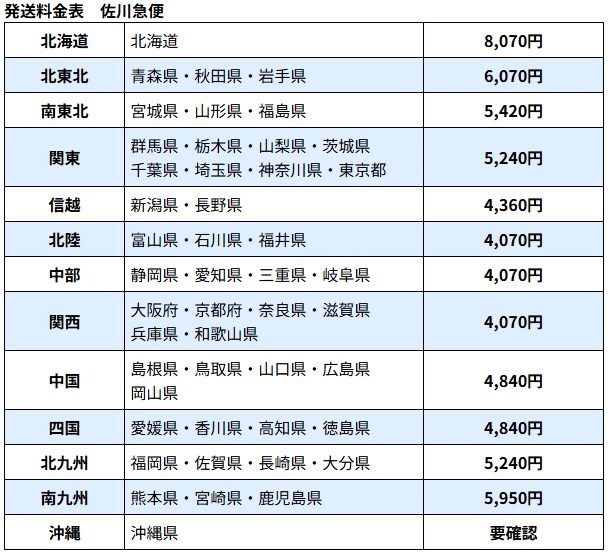 発送料金表　佐川急便

| 北海道 | 北海道 | 8,070円 |
|---|---|---|
| 北東北 | 青森県・秋田県・岩手県 | 6,070円 |
| 南東北 | 宮城県・山形県・福島県 | 5,420円 |
| 関東 | 群馬県・栃木県・山梨県・茨城県 千葉県・埼玉県・神奈川県・東京都 | 5,240円 |
| 信越 | 新潟県・長野県 | 4,360円 |
| 北陸 | 富山県・石川県・福井県 | 4,070円 |
| 中部 | 静岡県・愛知県・三重県・岐阜県 | 4,070円 |
| 関西 | 大阪府・京都府・奈良県・滋賀県 兵庫県・和歌山県 | 4,070円 |
| 中国 | 島根県・鳥取県・山口県・広島県 岡山県 | 4,840円 |
| 四国 | 愛媛県・香川県・高知県・徳島県 | 4,840円 |
| 北九州 | 福岡県・佐賀県・長崎県・大分県 | 5,240円 |
| 南九州 | 熊本県・宮崎県・鹿児島県 | 5,950円 |
| 沖縄 | 沖縄県 | 要確認 |